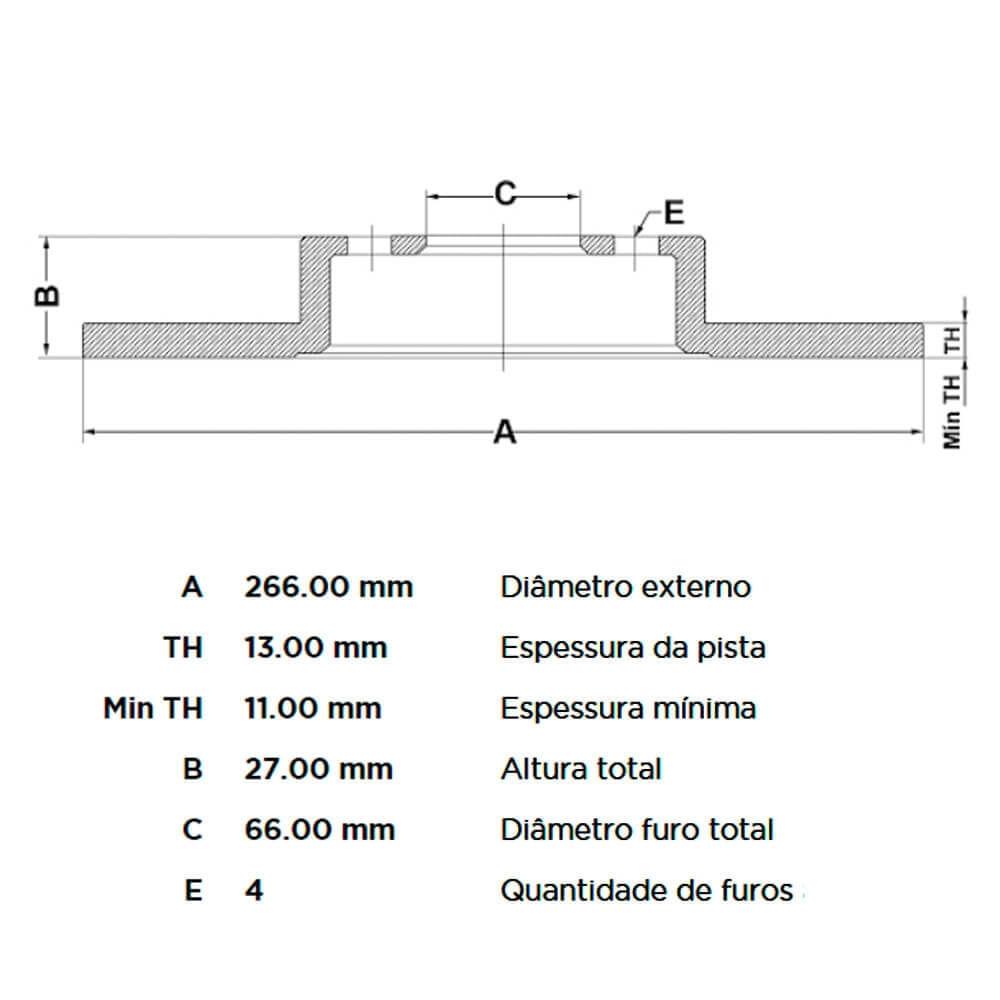 C

E

B

TH

Min TH

A

| A | 266.00 mm | Diâmetro externo |
|---|---|---|
| TH | 13.00 mm | Espessura da pista |
| Min TH | 11.00 mm | Espessura mínima |
| B | 27.00 mm | Altura total |
| C | 66.00 mm | Diâmetro furo total |
| E | 4 | Quantidade de furos |